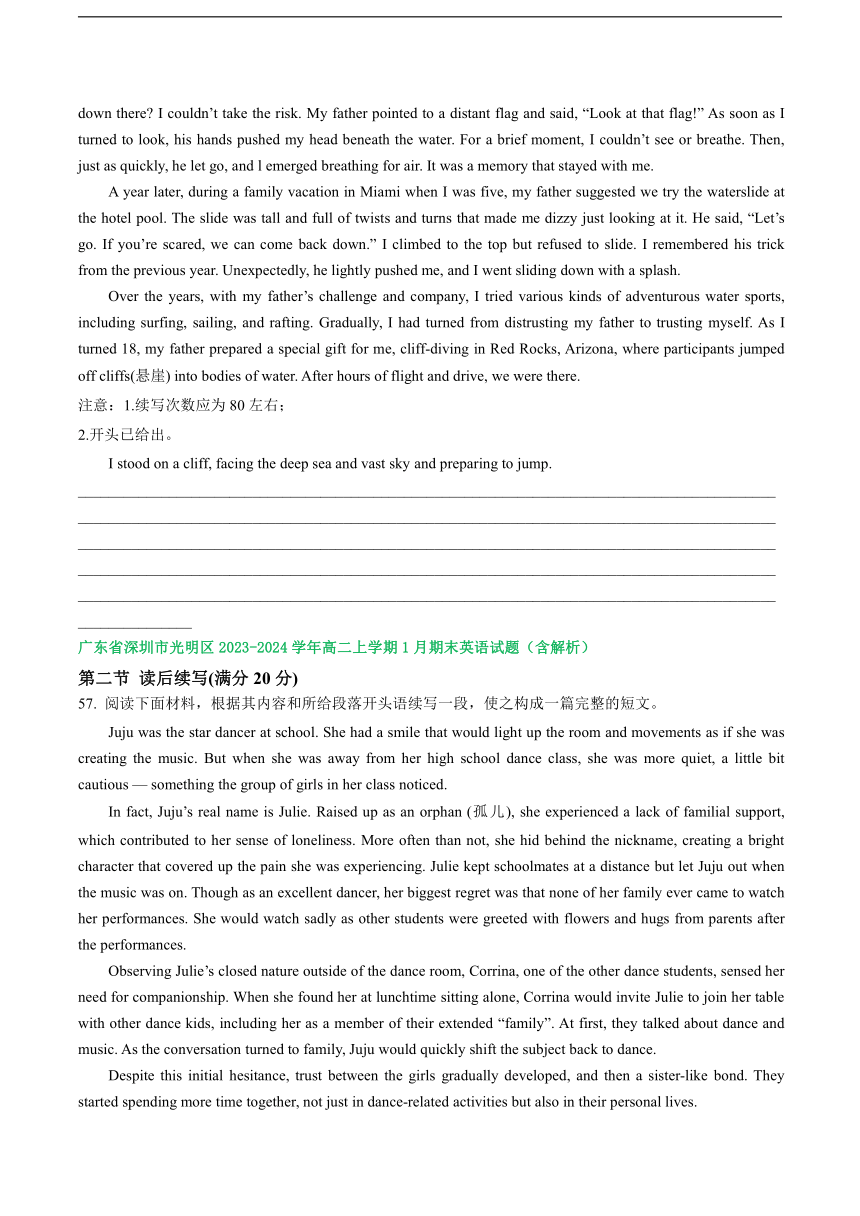 down there? I couldn't take the risk. My father pointed to a distant flag and said, "Look at that flag!" As soon as I turned to look, his hands pushed my head beneath the water. For a brief moment, I couldn't see or breathe. Then, just as quickly, he let go, and l emerged breathing for air. It was a memory that stayed with me.

A year later, during a family vacation in Miami when I was five, my father suggested we try the waterslide at the hotel pool. The slide was tall and full of twists and turns that made me dizzy just looking at it. He said, "Let's go. If you're scared, we can come back down." I climbed to the top but refused to slide. I remembered his trick from the previous year. Unexpectedly, he lightly pushed me, and I went sliding down with a splash.

Over the years, with my father's challenge and company, I tried various kinds of adventurous water sports, including surfing, sailing, and rafting. Gradually, I had turned from distrusting my father to trusting myself. As I turned 18, my father prepared a special gift for me, cliff-diving in Red Rocks, Arizona, where participants jumped off cliffs(悬崖) into bodies of water. After hours of flight and drive, we were there.

注意：1.续写次数应为 80 左右；

2.开头已给出。

I stood on a cliff, facing the deep sea and vast sky and preparing to jump.

广东省深圳市光明区 2023-2024 学年高二上学期 1 月期末英语试题（含解析）

第二节 读后续写(满分 20 分)

57. 阅读下面材料，根据其内容和所给段落开头语续写一段，使之构成一篇完整的短文。

Juju was the star dancer at school. She had a smile that would light up the room and movements as if she was creating the music. But when she was away from her high school dance class, she was more quiet, a little bit cautious — something the group of girls in her class noticed.

In fact, Juju's real name is Julie. Raised up as an orphan (孤儿), she experienced a lack of familial support, which contributed to her sense of loneliness. More often than not, she hid behind the nickname, creating a bright character that covered up the pain she was experiencing. Julie kept schoolmates at a distance but let Juju out when the music was on. Though as an excellent dancer, her biggest regret was that none of her family ever came to watch her performances. She would watch sadly as other students were greeted with flowers and hugs from parents after the performances.

Observing Julie's closed nature outside of the dance room, Corrina, one of the other dance students, sensed her need for companionship. When she found her at lunchtime sitting alone, Corrina would invite Julie to join her table with other dance kids, including her as a member of their extended "family". At first, they talked about dance and music. As the conversation turned to family, Juju would quickly shift the subject back to dance.

Despite this initial hesitance, trust between the girls gradually developed, and then a sister-like bond. They started spending more time together, not just in dance-related activities but also in their personal lives.